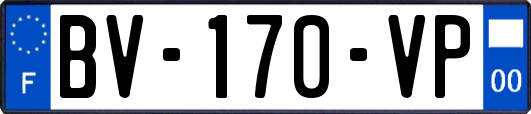 F
BV-170-VP
00